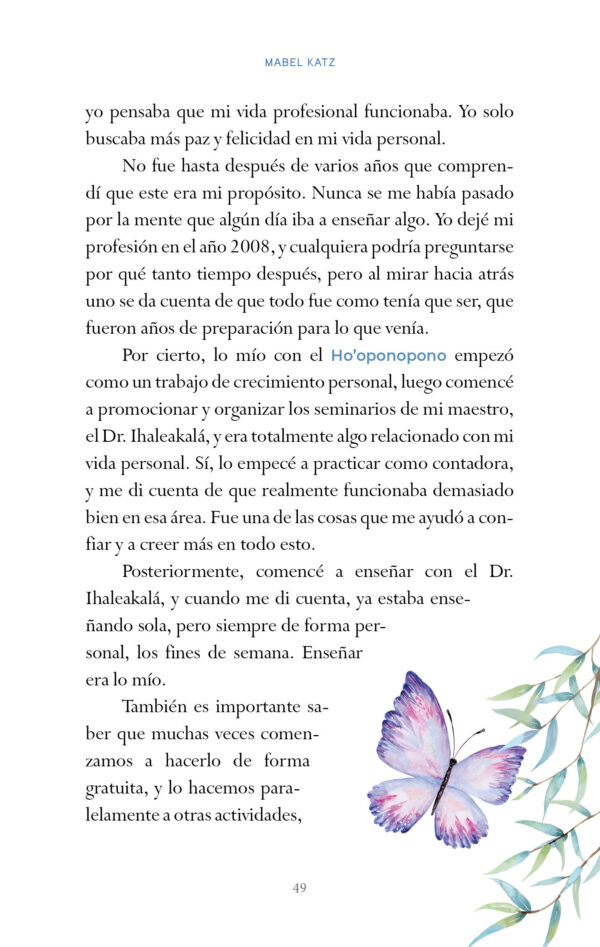 MABEL KATZ

yo pensaba que mi vida profesional funcionaba. Yo solo buscaba más paz y felicidad en mi vida personal.

No fue hasta después de varios años que comprendí que este era mi propósito. Nunca se me había pasado por la mente que algún día iba a enseñar algo. Yo dejé mi profesión en el año 2008, y cualquiera podría preguntarse por qué tanto tiempo después, pero al mirar hacia atrás uno se da cuenta de que todo fue como tenía que ser, que fueron años de preparación para lo que venía.

Por cierto, lo mío con el Ho'oponopono empezó como un trabajo de crecimiento personal, luego comencé a promocionar y organizar los seminarios de mi maestro, el Dr. Ihaleakalá, y era totalmente algo relacionado con mi vida personal. Sí, lo empecé a practicar como contadora, y me di cuenta de que realmente funcionaba demasiado bien en esa área. Fue una de las cosas que me ayudó a confiar y a creer más en todo esto.

Posteriormente, comencé a enseñar con el Dr. Ihaleakalá, y cuando me di cuenta, ya estaba enseñando sola, pero siempre de forma personal, los fines de semana. Enseñar era lo mío.

También es importante saber que muchas veces comenzamos a hacerlo de forma gratuita, y lo hacemos paralelamente a otras actividades,

49